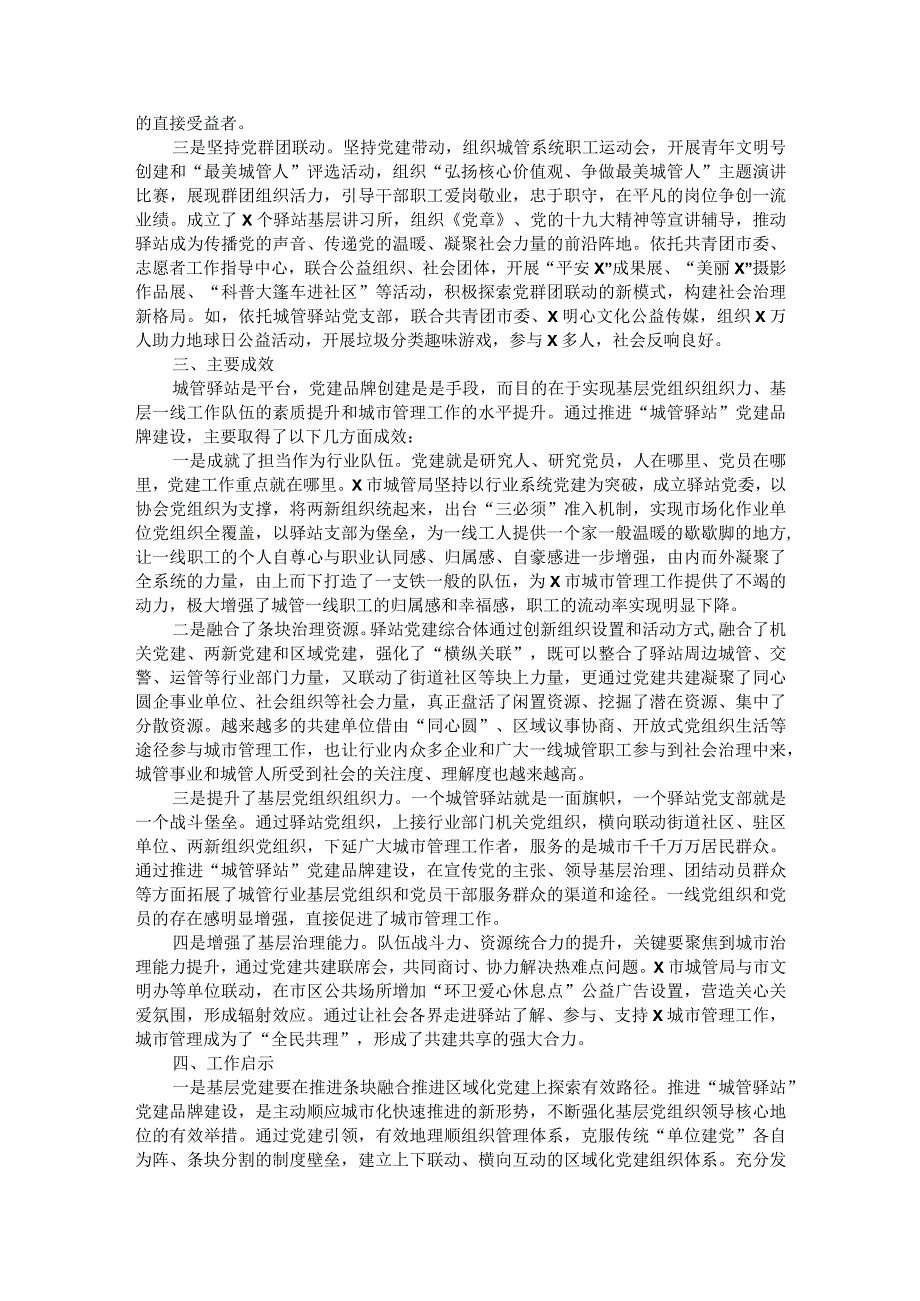 的直接受益者。

三是坚持党群团联动。坚持党建带动，组织城管系统职工运动会，开展青年文明号创建和“最美城管人”评选活动，组织“弘扬核心价值观、争做最美城管人”主题演讲比赛，展现群团组织活力，引导干部职工爱岗敬业，忠于职守，在平凡的岗位争创一流业绩。成立了X个驿站基层讲习所，组织《党章》、党的十九大精神等宣讲辅导，推动驿站成为传播党的声音、传递党的温暖、凝聚社会力量的前沿阵地。依托共青团市委、志愿者工作指导中心，联合公益组织、社会团体，开展“平安X”成果展、“美丽X”摄影作品展、“科普大篷车进社区”等活动，积极探索党群团联动的新模式，构建社会治理新格局。如，依托城管驿站党支部，联合共青团市委、X明心文化公益传媒，组织X万人助力地球日公益活动，开展垃圾分类趣味游戏，参与X多人，社会反响良好。

三、主要成效

城管驿站是平台，党建品牌创建是是手段，而目的在于实现基层党组织组织力、基层一线工作队伍的素质提升和城市管理工作的水平提升。通过推进“城管驿站”党建品牌建设，主要取得了以下几方面成效：

一是成就了担当作为行业队伍。党建就是研究人、研究党员，人在哪里、党员在哪里，党建工作重点就在哪里。X市城管局坚持以行业系统党建为突破，成立驿站党委，以协会党组织为支撑，将两新组织统起来，出台“三必须”准入机制，实现市场化作业单位党组织全覆盖，以驿站支部为堡垒，为一线工人提供一个家一般温暖的歇歇脚的地方，让一线职工的个人自尊心与职业认同感、归属感、自豪感进一步增强，由内而外凝聚了全系统的力量，由上而下打造了一支铁一般的队伍，为X市城市管理工作提供了不竭的动力，极大增强了城管一线职工的归属感和幸福感，职工的流动率实现明显下降。

二是融合了条块治理资源。驿站党建综合体通过创新组织设置和活动方式,融合了机关党建、两新党建和区域党建，强化了“横纵关联”，既可以整合了驿站周边城管、交警、运管等行业部门力量，又联动了街道社区等块上力量，更通过党建共建凝聚了同心圆企事业单位、社会组织等社会力量，真正盘活了闲置资源、挖掘了潜在资源、集中了分散资源。越来越多的共建单位借由“同心圆”、区域议事协商、开放式党组织生活等途径参与城市管理工作，也让行业内众多企业和广大一线城管职工参与到社会治理中来，城管事业和城管人所受到社会的关注度、理解度也越来越高。

三是提升了基层党组织组织力。一个城管驿站就是一面旗帜，一个驿站党支部就是一个战斗堡垒。通过驿站党组织，上接行业部门机关党组织，横向联动街道社区、驻区单位、两新组织党组织，下延广大城市管理工作者，服务的是城市千千万万居民群众。通过推进“城管驿站”党建品牌建设，在宣传党的主张、领导基层治理、团结动员群众等方面拓展了城管行业基层党组织和党员干部服务群众的渠道和途径。一线党组织和党员的存在感明显增强，直接促进了城市管理工作。

四是增强了基层治理能力。队伍战斗力、资源统合力的提升，关键要聚焦到城市治理能力提升，通过党建共建联席会，共同商讨、协力解决热难点问题。X市城管局与市文明办等单位联动，在市区公共场所增加“环卫爱心休息点”公益广告设置，营造关心关爱氛围，形成辐射效应。通过让社会各界走进驿站了解、参与、支持X城市管理工作，城市管理成为了“全民共理”，形成了共建共享的强大合力。

四、工作启示

一是基层党建要在推进条块融合推进区域化党建上探索有效路径。推进“城管驿站”党建品牌建设，是主动顺应城市化快速推进的新形势，不断强化基层党组织领导核心地位的有效举措。通过党建引领，有效地理顺组织管理体系，克服传统“单位建党”各自为阵、条块分割的制度壁垒，建立上下联动、横向互动的区域化党建组织体系。充分发